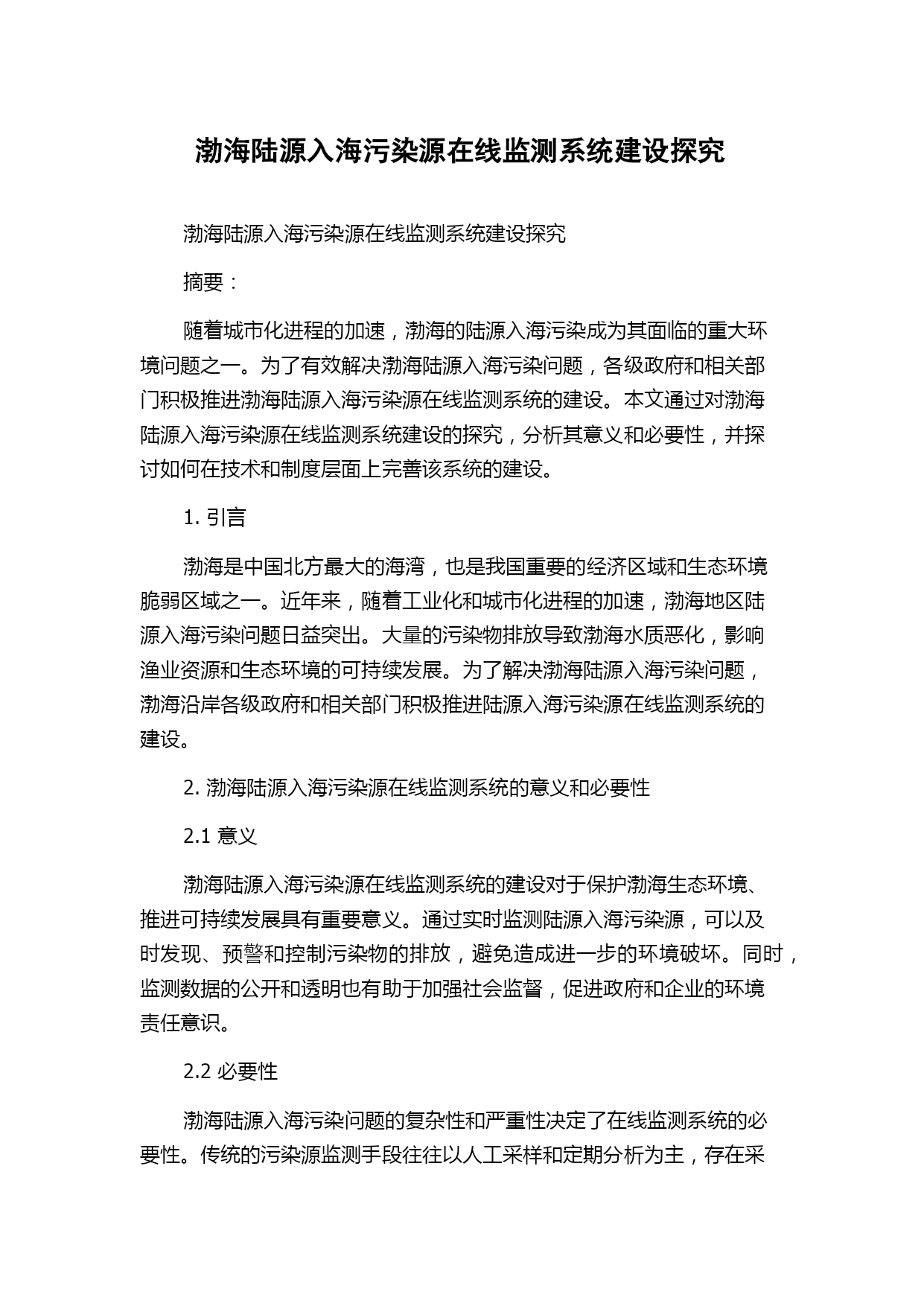 渤海陆源入海污染源在线监测系统建设探究

渤海陆源入海污染源在线监测系统建设探究

摘要：

随着城市化进程的加速，渤海的陆源入海污染成为其面临的重大环境问题之一。为了有效解决渤海陆源入海污染问题，各级政府和相关部门积极推进渤海陆源入海污染源在线监测系统的建设。本文通过对渤海陆源入海污染源在线监测系统建设的探究，分析其意义和必要性，并探讨如何在技术和制度层面上完善该系统的建设。

1. 引言

渤海是中国北方最大的海湾，也是我国重要的经济区域和生态环境脆弱区域之一。近年来，随着工业化和城市化进程的加速，渤海地区陆源入海污染问题日益突出。大量的污染物排放导致渤海水质恶化，影响渔业资源和生态环境的可持续发展。为了解决渤海陆源入海污染问题，渤海沿岸各级政府和相关部门积极推进陆源入海污染源在线监测系统的建设。

2. 渤海陆源入海污染源在线监测系统的意义和必要性

2.1 意义

渤海陆源入海污染源在线监测系统的建设对于保护渤海生态环境、推进可持续发展具有重要意义。通过实时监测陆源入海污染源，可以及时发现、预警和控制污染物的排放，避免造成进一步的环境破坏。同时，监测数据的公开和透明也有助于加强社会监督，促进政府和企业的环境责任意识。

2.2 必要性

渤海陆源入海污染问题的复杂性和严重性决定了在线监测系统的必要性。传统的污染源监测手段往往以人工采样和定期分析为主，存在采